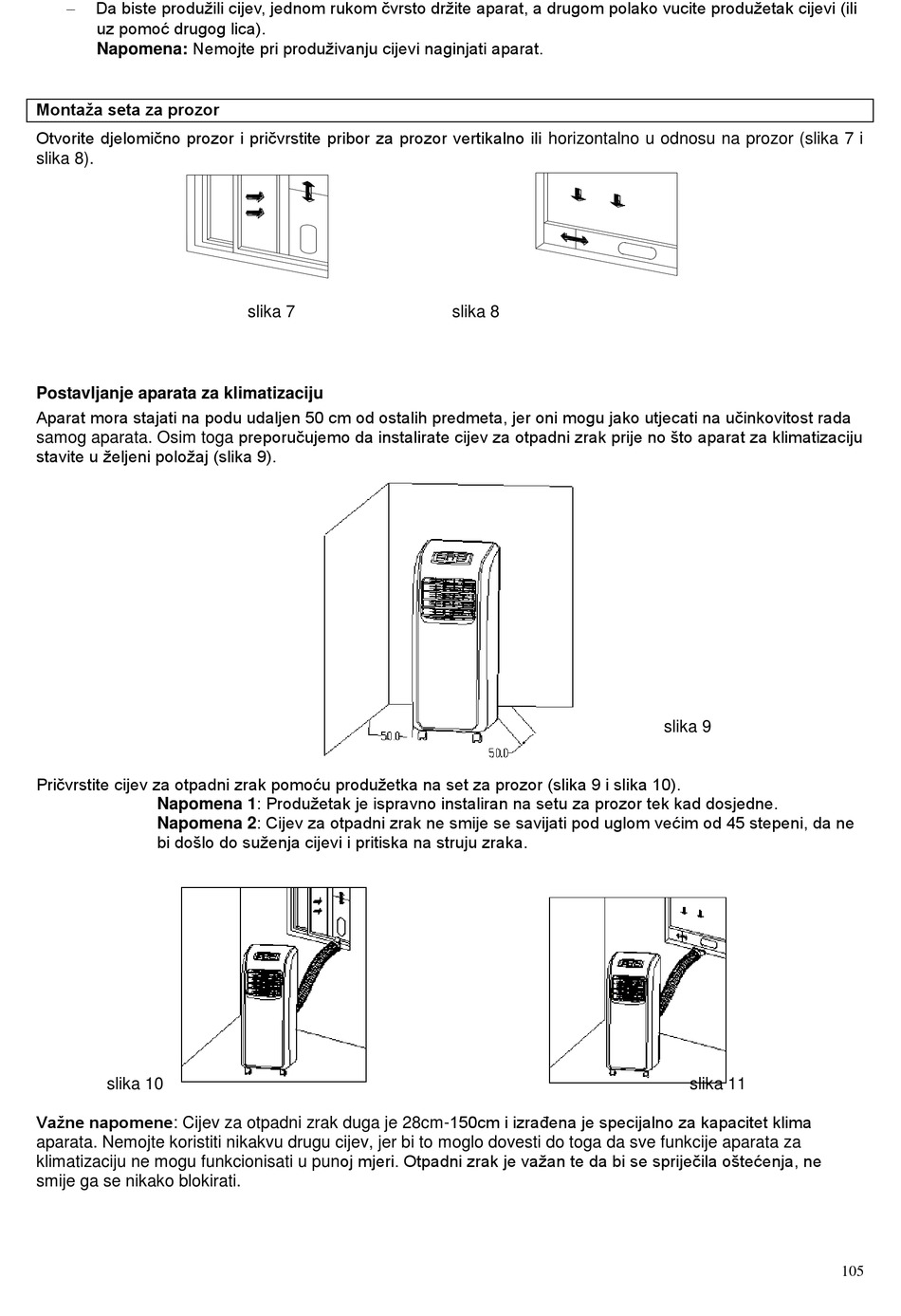 – Da biste produžili cijev, jednom rukom čvrsto držite aparat, a drugom polako vucite produžetak cijevi (ili uz pomoć drugog lica).
Napomena: Nemojte pri produživanju cijevi naginjati aparat.

Montaža seta za prozor

Otvorite djelomično prozor i pričvrstite pribor za prozor vertikalno ili horizontalno u odnosu na prozor (slika 7 i slika 8).

slika 7

slika 8

Postavljanje aparata za klimatizaciju

Aparat mora stajati na podu udaljen 50 cm od ostalih predmeta, jer oni mogu jako utjecati na učinkovitost rada samog aparata. Osim toga preporučujemo da instalirate cijev za otpadni zrak prije no što aparat za klimatizaciju stavite u željeni položaj (slika 9).

50.0

50.0

slika 9

Pričvrstite cijev za otpadni zrak pomoću produžetka na set za prozor (slika 9 i slika 10).
Napomena 1: Produžetak je ispravno instaliran na setu za prozor tek kad dosjedne.
Napomena 2: Cijev za otpadni zrak ne smije se savijati pod uglom većim od 45 stepeni, da ne bi došlo do suženja cijevi i pritiska na struju zraka.

slika 10

slika 11

Važne napomene: Cijev za otpadni zrak duga je 28cm-150cm i izrađena je specijalno za kapacitet klima aparata. Nemojte koristiti nikakvu drugu cijev, jer bi to moglo dovesti do toga da sve funkcije aparata za klimatizaciju ne mogu funkcionisati u punoj mjeri. Otpadni zrak je važan te da bi se spriječila oštećenja, ne smije ga se nikako blokirati.

105